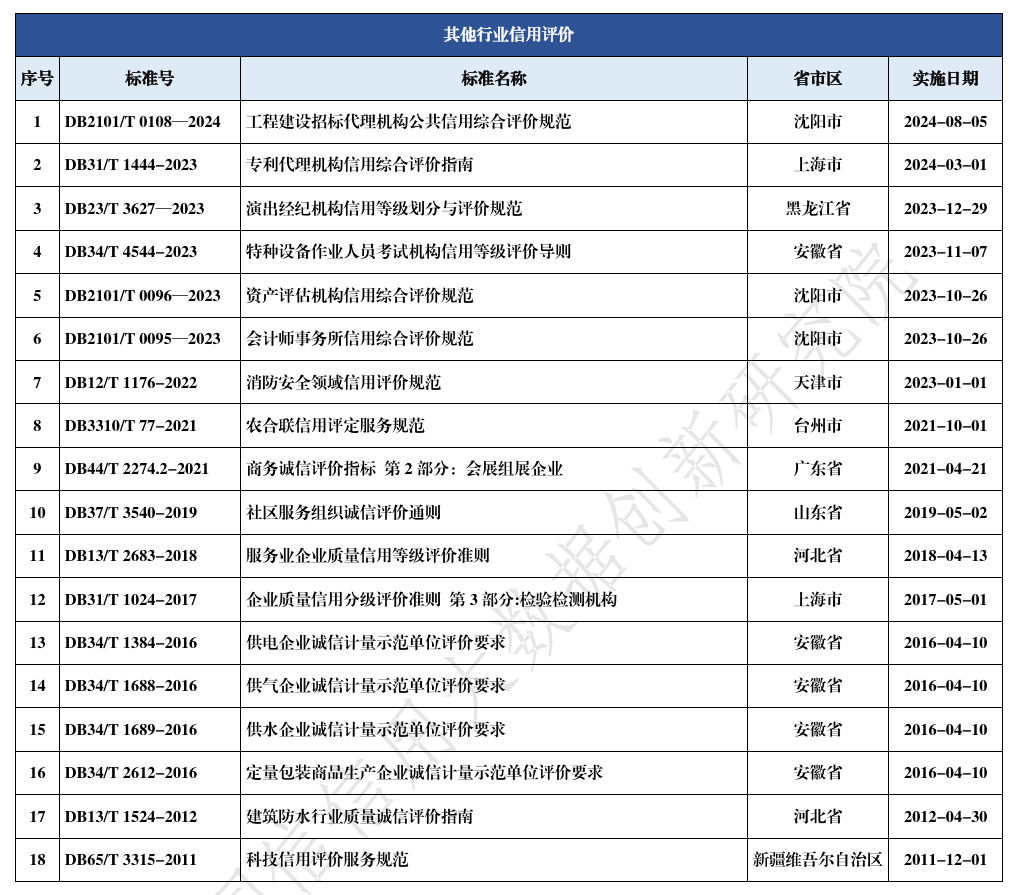 其他行业信用评价

| 序号 | 标准号 | 标准名称 | 省市区 | 实施日期 |
|---|---|---|---|---|
| 1 | DB2101/T 0108—2024 | 工程建设招标代理机构公共信用综合评价规范 | 沈阳市 | 2024-08-05 |
| 2 | DB31/T 1444-2023 | 专利代理机构信用综合评价指南 | 上海市 | 2024-03-01 |
| 3 | DB23/T 3627—2023 | 演出经纪机构信用等级划分与评价规范 | 黑龙江省 | 2023-12-29 |
| 4 | DB34/T 4544-2023 | 特种设备作业人员考试机构信用等级评价导则 | 安徽省 | 2023-11-07 |
| 5 | DB2101/T 0096—2023 | 资产评估机构信用综合评价规范 | 沈阳市 | 2023-10-26 |
| 6 | DB2101/T 0095—2023 | 会计师事务所信用综合评价规范 | 沈阳市 | 2023-10-26 |
| 7 | DB12/T 1176-2022 | 消防安全领域信用评价规范 | 天津市 | 2023-01-01 |
| 8 | DB3310/T 77-2021 | 农合联信用评定服务规范 | 台州市 | 2021-10-01 |
| 9 | DB44/T 2274.2-2021 | 商务诚信评价指标 第 2 部分：会展组展企业 | 广东省 | 2021-04-21 |
| 10 | DB37/T 3540-2019 | 社区服务组织诚信评价通则 | 山东省 | 2019-05-02 |
| 11 | DB13/T 2683-2018 | 服务业企业质量信用等级评价准则 | 河北省 | 2018-04-13 |
| 12 | DB31/T 1024-2017 | 企业质量信用分级评价准则 第 3 部分:检验检测机构 | 上海市 | 2017-05-01 |
| 13 | DB34/T 1384-2016 | 供电企业诚信计量示范单位评价要求 | 安徽省 | 2016-04-10 |
| 14 | DB34/T 1688-2016 | 供气企业诚信计量示范单位评价要求 | 安徽省 | 2016-04-10 |
| 15 | DB34/T 1689-2016 | 供水企业诚信计量示范单位评价要求 | 安徽省 | 2016-04-10 |
| 16 | DB34/T 2612-2016 | 定量包装商品生产企业诚信计量示范单位评价要求 | 安徽省 | 2016-04-10 |
| 17 | DB13/T 1524-2012 | 建筑防水行业质量诚信评价指南 | 河北省 | 2012-04-30 |
| 18 | DB65/T 3315-2011 | 科技信用评价服务规范 | 新疆维吾尔自治区 | 2011-12-01 |

信用大数据创新研究院